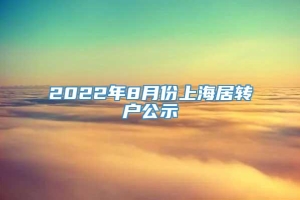 2022年8月份上海居转户公示